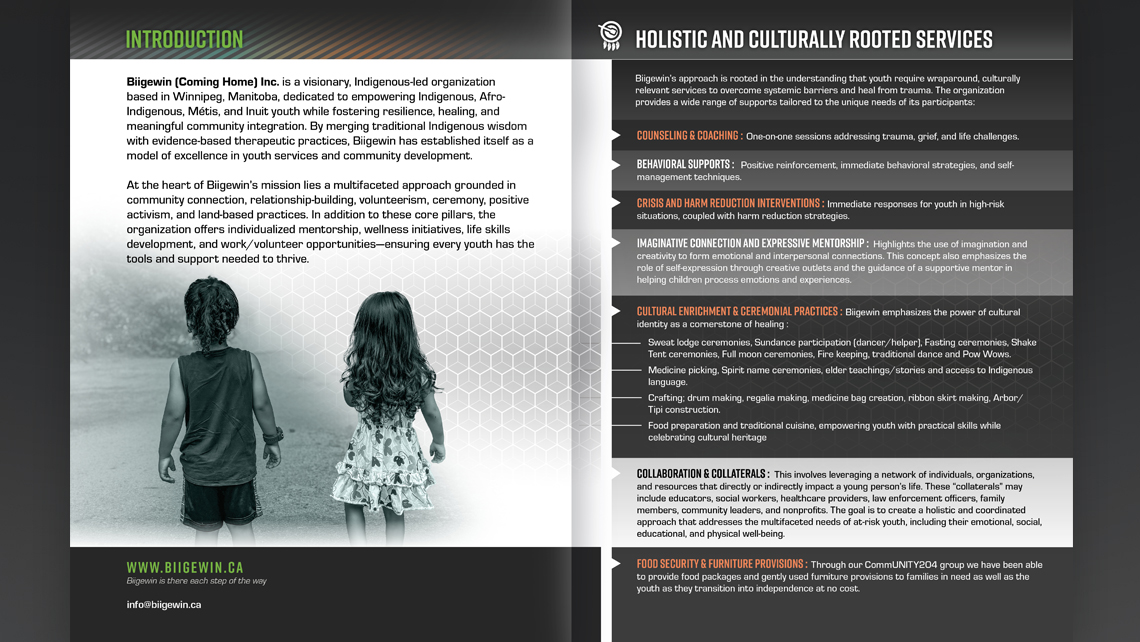 INTRODUCTION

Biigewin (Coming Home) Inc. is a visionary, Indigenous-led organization based in Winnipeg, Manitoba, dedicated to empowering Indigenous, Afro-Indigenous, Métis, and Inuit youth while fostering resilience, healing, and meaningful community integration. By merging traditional Indigenous wisdom with evidence-based therapeutic practices, Biigewin has established itself as a model of excellence in youth services and community development.

At the heart of Biigewin's mission lies a multifaceted approach grounded in community connection, relationship-building, volunteerism, ceremony, positive activism, and land-based practices. In addition to these core pillars, the organization offers individualized mentorship, wellness initiatives, life skills development, and work/volunteer opportunities—ensuring every youth has the tools and support needed to thrive.

WWW.BIIGEWIN.CA
Biigewin is there each step of the way

info@biigewin.ca

HOLISTIC AND CULTURALLY ROOTED SERVICES

Biigewin's approach is rooted in the understanding that youth require wraparound, culturally relevant services to overcome systemic barriers and heal from trauma. The organization provides a wide range of supports tailored to the unique needs of its participants:

COUNSELING & COACHING : One-on-one sessions addressing trauma, grief, and life challenges.

BEHAVIORAL SUPPORTS : Positive reinforcement, immediate behavioral strategies, and self-management techniques.

CRISIS AND HARM REDUCTION INTERVENTIONS : Immediate responses for youth in high-risk situations, coupled with harm reduction strategies.

IMAGINATIVE CONNECTION AND EXPRESSIVE MENTORSHIP : Highlights the use of imagination and creativity to form emotional and interpersonal connections. This concept also emphasizes the role of self-expression through creative outlets and the guidance of a supportive mentor in helping children process emotions and experiences.

CULTURAL ENRICHMENT & CEREMONIAL PRACTICES : Biigewin emphasizes the power of cultural identity as a cornerstone of healing :

Sweat lodge ceremonies, Sundance participation (dancer/helper), Fasting ceremonies, Shake Tent ceremonies, Full moon ceremonies, Fire keeping, traditional dance and Pow Wows.

Medicine picking, Spirit name ceremonies, elder teachings/stories and access to Indigenous language.

Crafting; drum making, regalia making, medicine bag creation, ribbon skirt making, Arbor/Tipi construction.

Food preparation and traditional cuisine, empowering youth with practical skills while celebrating cultural heritage

COLLABORATION & COLLATERALS : This involves leveraging a network of individuals, organizations, and resources that directly or indirectly impact a young person's life. These "collaterals" may include educators, social workers, healthcare providers, law enforcement officers, family members, community leaders, and nonprofits. The goal is to create a holistic and coordinated approach that addresses the multifaceted needs of at-risk youth, including their emotional, social, educational, and physical well-being.

FOOD SECURITY & FURNITURE PROVISIONS : Through our CommUNITY204 group we have been able to provide food packages and gently used furniture provisions to families in need as well as the youth as they transition into independence at no cost.